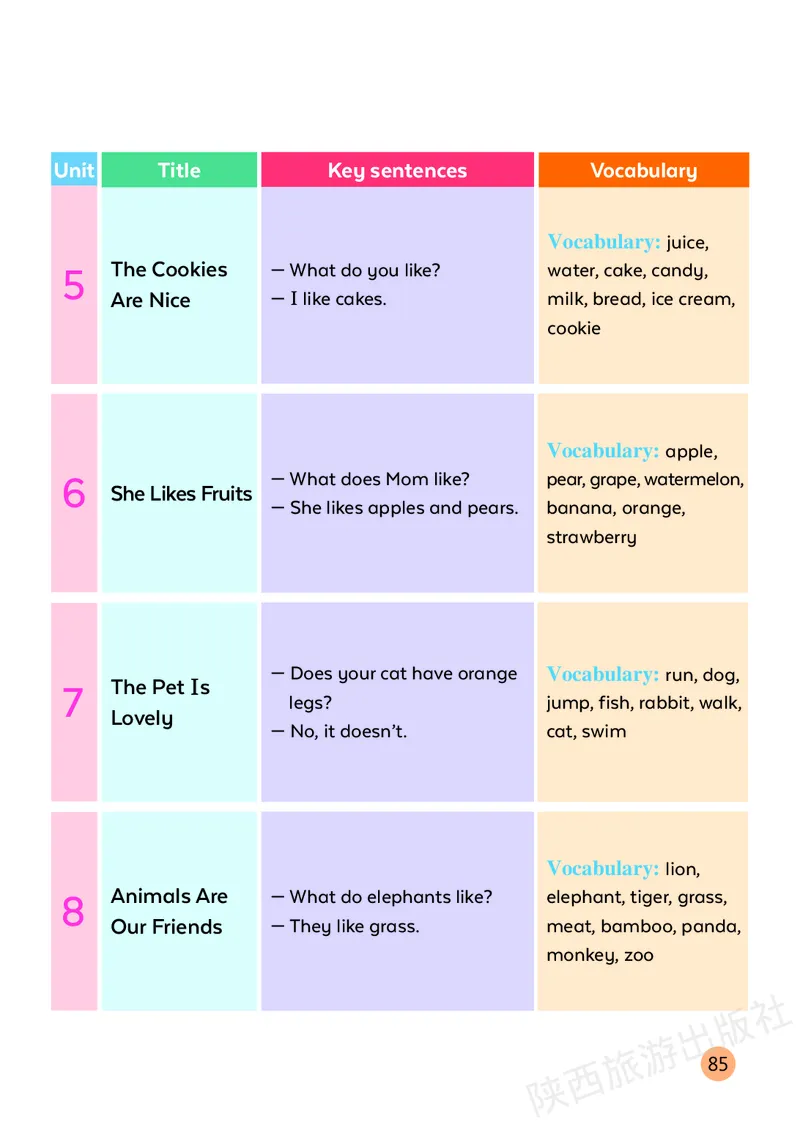 | Unit | Title | Key sentences | Vocabulary |
|---|---|---|---|
| 5 | The Cookies Are Nice | — What do you like? — I like cakes. | Vocabulary: juice, water, cake, candy, milk, bread, ice cream, cookie |
| 6 | She Likes Fruits | — What does Mom like? — She likes apples and pears. | Vocabulary: apple, pear, grape, watermelon, banana, orange, strawberry |
| 7 | The Pet Is Lovely | — Does your cat have orange legs? — No, it doesn't. | Vocabulary: run, dog, jump, fish, rabbit, walk, cat, swim |
| 8 | Animals Are Our Friends | — What do elephants like? — They like grass. | Vocabulary: lion, elephant, tiger, grass, meat, bamboo, panda, monkey, zoo |

85

陕西旅游出版社